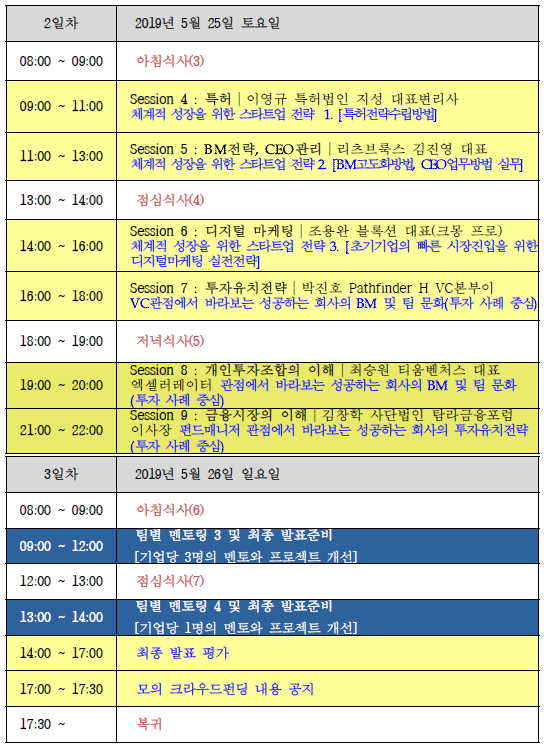 | 2일차 | 2019년 5월 25일 토요일 |
|---|---|
| 08:00 ~ 09:00 | 아침식사(3) |
| 09:00 ~ 11:00 | Session 4 : 특허 \| 이영규 특허법인 지성 대표변리사 체계적 성장을 위한 스타트업 전략 1. [특허전략수립방법] |
| 11:00 ~ 13:00 | Session 5 : BM전략, CEO관리 \| 리츠브룩스 김진영 대표 체계적 성장을 위한 스타트업 전략 2. [BM고도화방법, CEO업무방법 실무] |
| 13:00 ~ 14:00 | 점심식사(4) |
| 14:00 ~ 16:00 | Session 6 : 디지털 마케팅 \| 조용완 블록선 대표(크몽 프로) 체계적 성장을 위한 스타트업 전략 3. [초기기업의 빠른 시장진입을 위한 디지털마케팅 실전전략] |
| 16:00 ~ 18:00 | Session 7 : 투자유치전략 \| 박진호 Pathfinder H VC본부이 VC관점에서 바라보는 성공하는 회사의 BM 및 팀 문화(투자 사례 중심) |
| 18:00 ~ 19:00 | 저녁식사(5) |
| 19:00 ~ 20:00 | Session 8 : 개인투자조합의 이해 \| 최승원 티움벤처스 대표 엑셀러레이터 관점에서 바라보는 성공하는 회사의 BM 및 팀 문화 (투자 사례 중심) |
| 21:00 ~ 22:00 | Session 9 : 금융시장의 이해 \| 김창학 사단법인 탐라금융포럼 이사장 펀드매니저 관점에서 바라보는 성공하는 회사의 투자유치전략 (투자 사례 중심) |

| 3일차 | 2019년 5월 26일 일요일 |
|---|---|
| 08:00 ~ 09:00 | 아침식사(6) |
| 09:00 ~ 12:00 | 팀별 멘토링 3 및 최종 발표준비 [기업당 3명의 멘토와 프로젝트 개선] |
| 12:00 ~ 13:00 | 점심식사(7) |
| 13:00 ~ 14:00 | 팀별 멘토링 4 및 최종 발표준비 [기업당 1명의 멘토와 프로젝트 개선] |
| 14:00 ~ 17:00 | 최종 발표 평가 |
| 17:00 ~ 17:30 | 모의 크라우드펀딩 내용 공지 |
| 17:30 ~ | 복귀 |